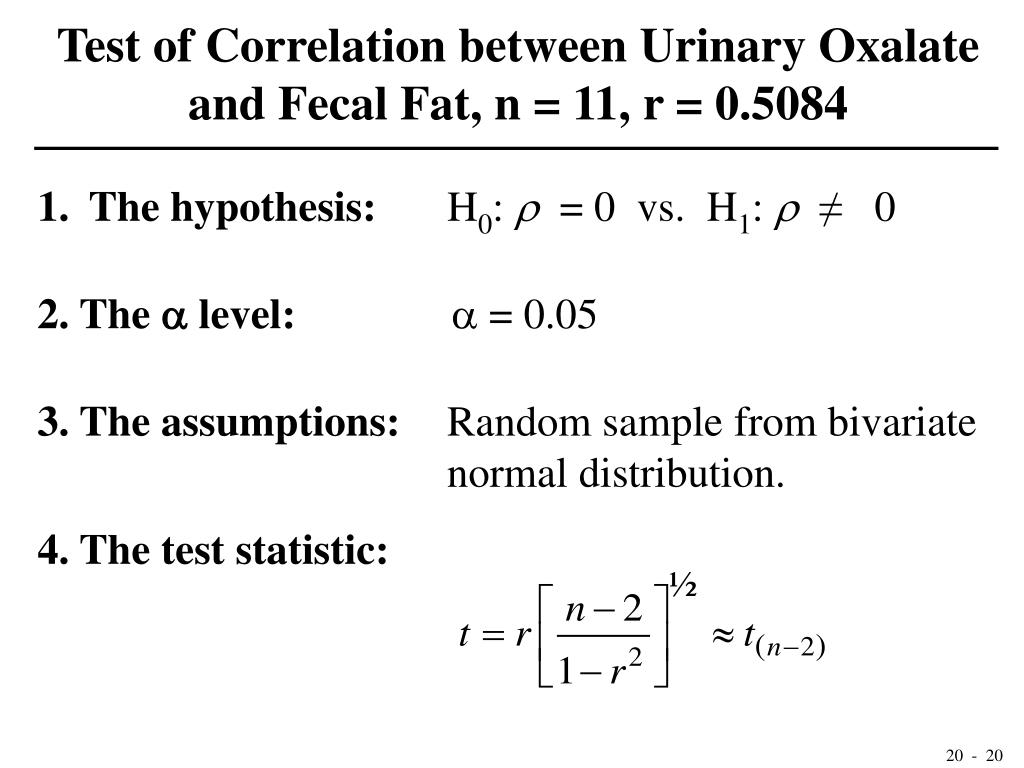 Test of Correlation between Urinary Oxalate and Fecal Fat, n = 11, r = 0.5084

1. The hypothesis: $H_0$: $\rho = 0$ vs. $H_1$: $\rho \neq 0$

2. The $\alpha$ level: $\alpha = 0.05$

3. The assumptions: Random sample from bivariate normal distribution.

4. The test statistic:

$t = r\left[\frac{n-2}{1-r^2}\right]^{½} \approx t_{(n-2)}$

20 - 20